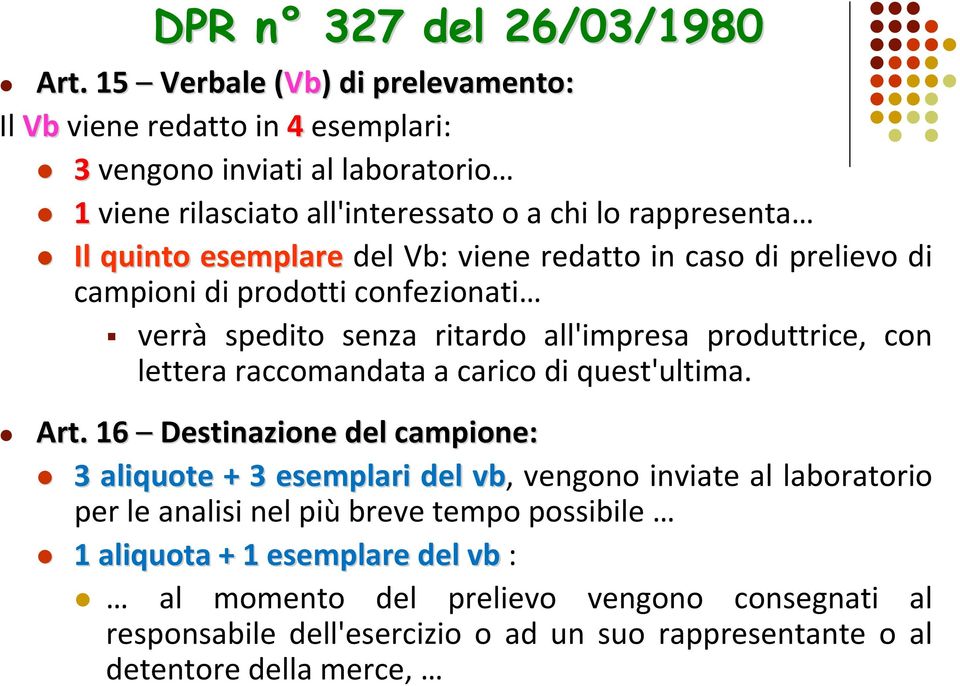 DPR n° 327 del 26/03/1980

Art. 15 – Verbale (Vb) di prelevamento:

Il Vb viene redatto in 4 esemplari:

3 vengono inviati al laboratorio…

1 viene rilasciato all'interessato o a chi lo rappresenta…

Il quinto esemplare del Vb: viene redatto in caso di prelievo di campioni di prodotti confezionati…

verrà spedito senza ritardo all'impresa produttrice, con lettera raccomandata a carico di quest'ultima.

Art. 16 – Destinazione del campione:

3 aliquote + 3 esemplari del vb, vengono inviate al laboratorio per le analisi nel più breve tempo possibile …

1 aliquota + 1 esemplare del vb :

… al momento del prelievo vengono consegnati al responsabile dell'esercizio o ad un suo rappresentante o al detentore della merce, …